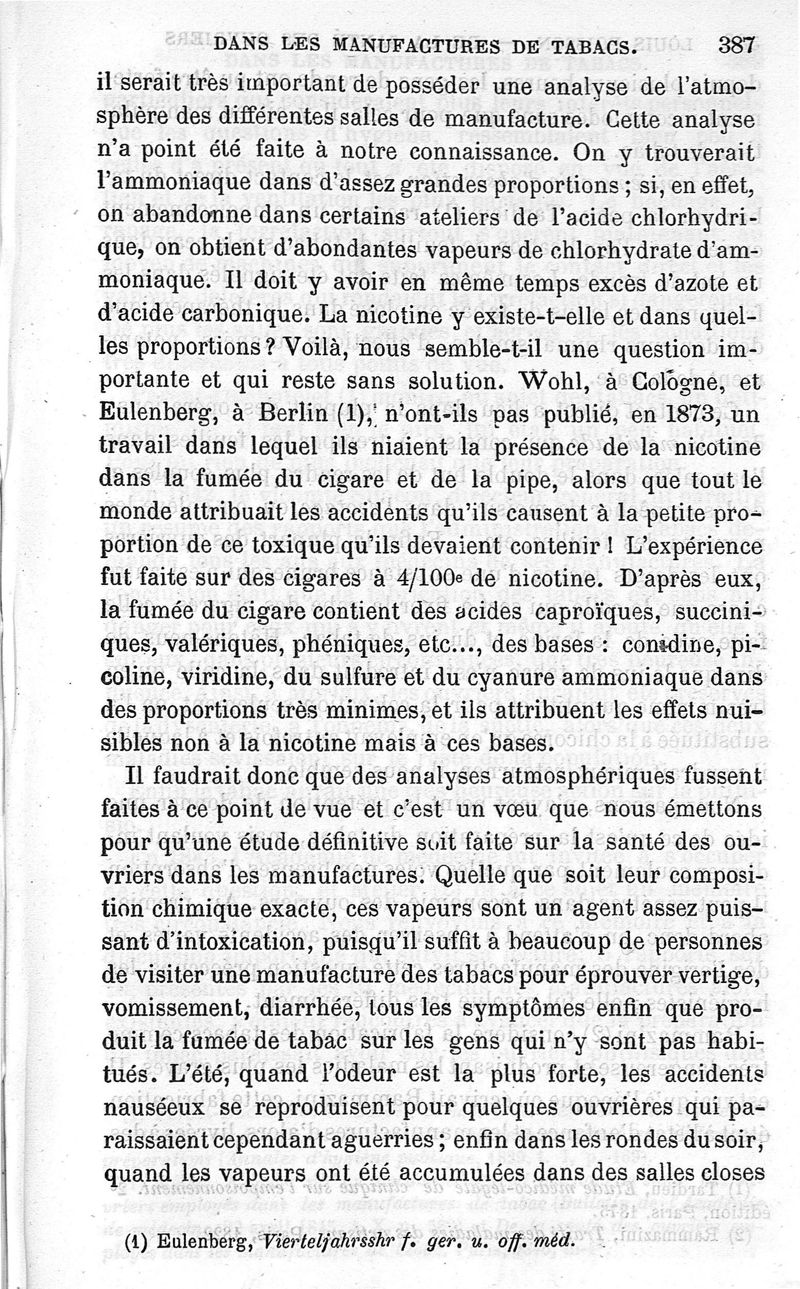 DANS LES MANUFACTURES DE TABACS. 387

il serait très important de posséder une analyse de l'atmosphère des différentes salles de manufacture. Cette analyse n'a point été faite à notre connaissance. On y trouverait l'ammoniaque dans d'assez grandes proportions ; si, en effet, on abandonne dans certains ateliers de l'acide chlorhydrique, on obtient d'abondantes vapeurs de chlorhydrate d'ammoniaque. Il doit y avoir en même temps excès d'azote et d'acide carbonique. La nicotine y existe-t-elle et dans quelles proportions ? Voilà, nous semble-t-il une question importante et qui reste sans solution. Wohl, à Cologne, et Eulenberg, à Berlin (1), n'ont-ils pas publié, en 1873, un travail dans lequel ils niaient la présence de la nicotine dans la fumée du cigare et de la pipe, alors que tout le monde attribuait les accidents qu'ils causent à la petite proportion de ce toxique qu'ils devaient contenir ! L'expérience fut faite sur des cigares à 4/100e de nicotine. D'après eux, la fumée du cigare contient des acides caproïques, succiniques, valériques, phéniques, etc..., des bases : conidine, picoline, viridine, du sulfure et du cyanure ammoniaque dans des proportions très minimes, et ils attribuent les effets nuisibles non à la nicotine mais à ces bases.

Il faudrait donc que des analyses atmosphériques fussent faites à ce point de vue et c'est un vœu que nous émettons pour qu'une étude définitive soit faite sur la santé des ouvriers dans les manufactures. Quelle que soit leur composition chimique exacte, ces vapeurs sont un agent assez puissant d'intoxication, puisqu'il suffit à beaucoup de personnes de visiter une manufacture des tabacs pour éprouver vertige, vomissement, diarrhée, tous les symptômes enfin que produit la fumée de tabac sur les gens qui n'y sont pas habitués. L'été, quand l'odeur est la plus forte, les accidents nauséeux se reproduisent pour quelques ouvrières qui paraissaient cependant aguerries ; enfin dans les rondes du soir, quand les vapeurs ont été accumulées dans des salles closes

(1) Eulenberg, Vierteljahrsshr f. ger. u. off. méd.